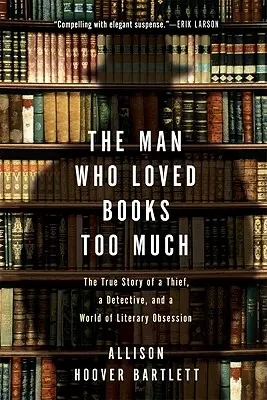 "Compelling with elegant suspense."—ERIK LARSON

THE MAN WHO LOVED BOOKS TOO MUCH

The True Story of a Thief, a Detective, and a World of Literary Obsession

ALLISON HOOVER BARTLETT